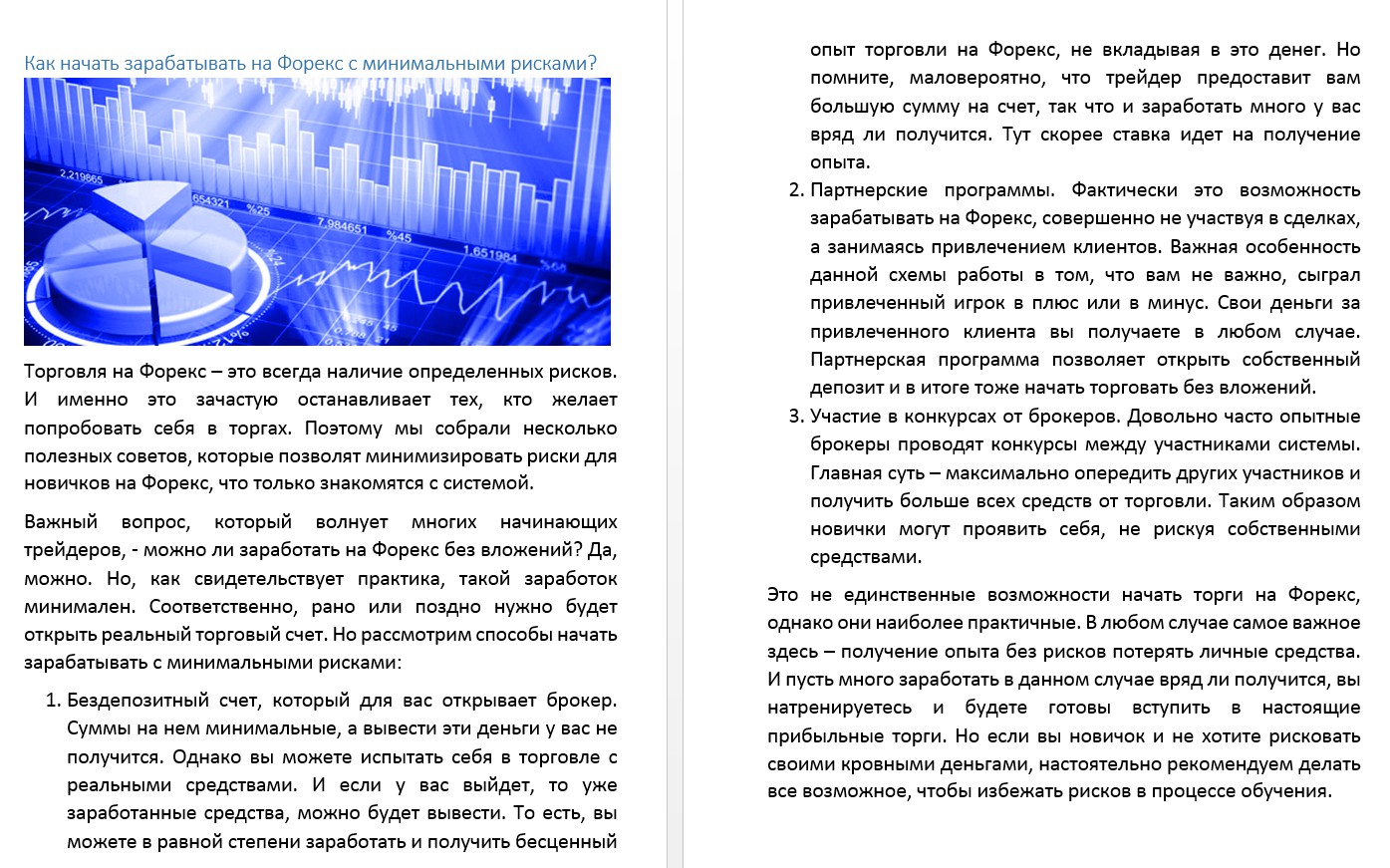 Как начать зарабатывать на Форекс с минимальными рисками?

2.219865
654321 %25
7.984651 %45
1.651984

Торговля на Форекс – это всегда наличие определенных рисков. И именно это зачастую останавливает тех, кто желает попробовать себя в торгах. Поэтому мы собрали несколько полезных советов, которые позволят минимизировать риски для новичков на Форекс, что только знакомятся с системой.

Важный вопрос, который волнует многих начинающих трейдеров, - можно ли заработать на Форекс без вложений? Да, можно. Но, как свидетельствует практика, такой заработок минимален. Соответственно, рано или поздно нужно будет открыть реальный торговый счет. Но рассмотрим способы начать зарабатывать с минимальными рисками:

1. Бездепозитный счет, который для вас открывает брокер. Суммы на нем минимальные, а вывести эти деньги у вас не получится. Однако вы можете испытать себя в торговле с реальными средствами. И если у вас выйдет, то уже заработанные средства, можно будет вывести. То есть, вы можете в равной степени заработать и получить бесценный опыт торговли на Форекс, не вкладывая в это денег. Но помните, маловероятно, что трейдер предоставит вам большую сумму на счет, так что и заработать много у вас вряд ли получится. Тут скорее ставка идет на получение опыта.
2. Партнерские программы. Фактически это возможность зарабатывать на Форекс, совершенно не участвуя в сделках, а занимаясь привлечением клиентов. Важная особенность данной схемы работы в том, что вам не важно, сыграл привлеченный игрок в плюс или в минус. Свои деньги за привлеченного клиента вы получаете в любом случае. Партнерская программа позволяет открыть собственный депозит и в итоге тоже начать торговать без вложений.
3. Участие в конкурсах от брокеров. Довольно часто опытные брокеры проводят конкурсы между участниками системы. Главная суть – максимально опередить других участников и получить больше всех средств от торговли. Таким образом новички могут проявить себя, не рискуя собственными средствами.

Это не единственные возможности начать торги на Форекс, однако они наиболее практичные. В любом случае самое важное здесь – получение опыта без рисков потерять личные средства. И пусть много заработать в данном случае вряд ли получится, вы натренируетесь и будете готовы вступить в настоящие прибыльные торги. Но если вы новичок и не хотите рисковать своими кровными деньгами, настоятельно рекомендуем делать все возможное, чтобы избежать рисков в процессе обучения.